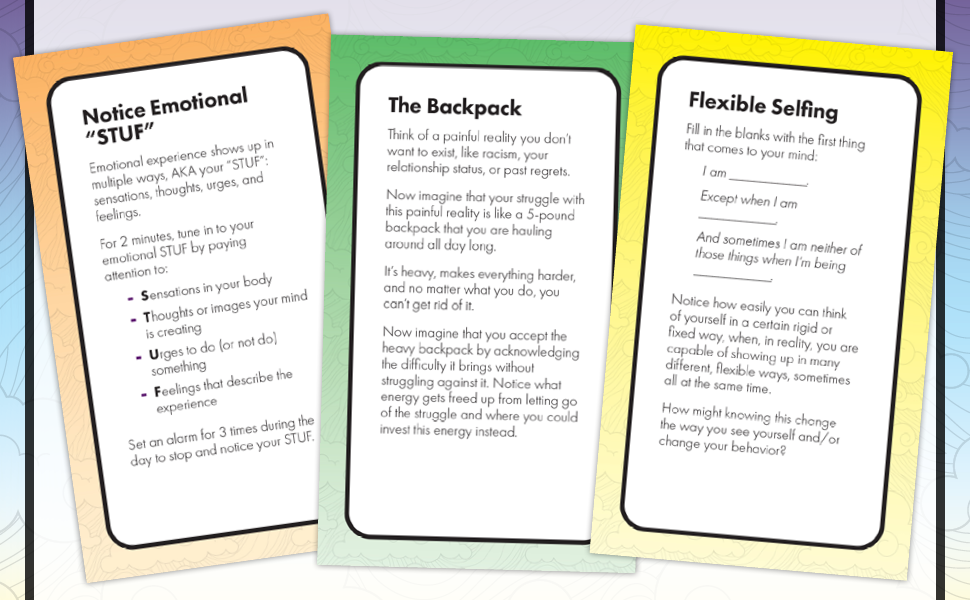 Notice Emotional "STUF"

Emotional experience shows up in multiple ways, AKA your "STUF": sensations, thoughts, urges, and feelings.

For 2 minutes, tune in to your emotional STUF by paying attention to:

- Sensations in your body
- Thoughts or images your mind is creating
- Urges to do (or not do) something
- Feelings that describe the experience

Set an alarm for 3 times during the day to stop and notice your STUF.

The Backpack

Think of a painful reality you don't want to exist, like racism, your relationship status, or past regrets.

Now imagine that your struggle with this painful reality is like a 5-pound backpack that you are hauling around all day long.

It's heavy, makes everything harder, and no matter what you do, you can't get rid of it.

Now imagine that you accept the heavy backpack by acknowledging the difficulty it brings without struggling against it. Notice what energy gets freed up from letting go of the struggle and where you could invest this energy instead.

Flexible Selfing

Fill in the blanks with the first thing that comes to your mind:

I am ____.

Except when I am ____.

And sometimes I am neither of those things when I'm being ____.

Notice how easily you can think of yourself in a certain rigid or fixed way, when, in reality, you are capable of showing up in many different, flexible ways, sometimes all at the same time.

How might knowing this change the way you see yourself and/or change your behavior?